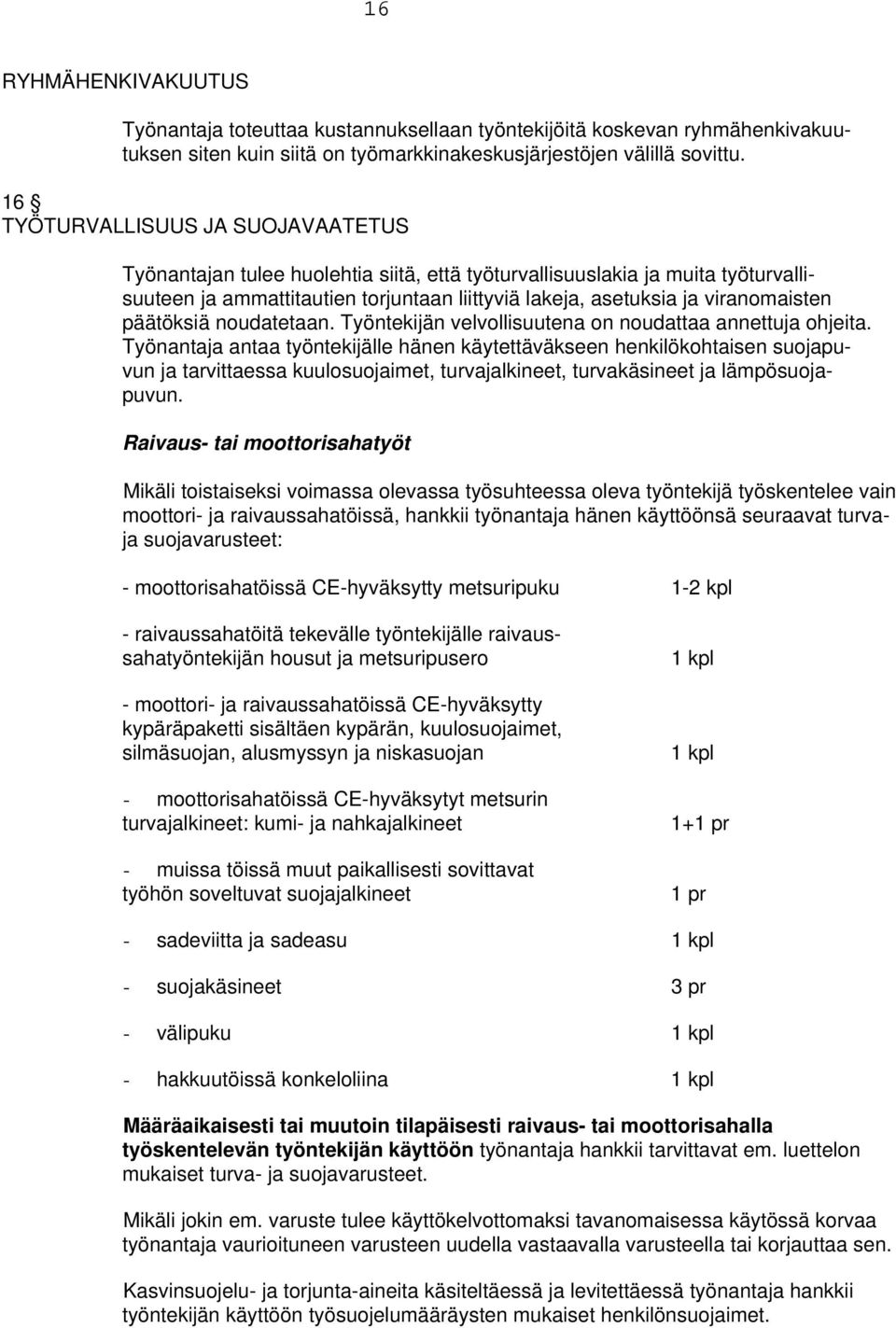 16

RYHMÄHENKIVAKUUTUS

Työnantaja toteuttaa kustannuksellaan työntekijöitä koskevan ryhmähenkivakuutuksen siten kuin siitä on työmarkkinakeskusjärjestöjen välillä sovittu.

16 §
TYÖTURVALLISUUS JA SUOJAVAATETUS

Työnantajan tulee huolehtia siitä, että työturvallisuuslakia ja muita työturvallisuuteen ja ammattitautien torjuntaan liittyviä lakeja, asetuksia ja viranomaisten päätöksiä noudatetaan. Työntekijän velvollisuutena on noudattaa annettuja ohjeita. Työnantaja antaa työntekijälle hänen käytettäväkseen henkilökohtaisen suojapuvun ja tarvittaessa kuulosuojaimet, turvajalkineet, turvakäsineet ja lämpösuojapuvun.

Raivaus- tai moottorisahatyöt

Mikäli toistaiseksi voimassa olevassa työsuhteessa oleva työntekijä työskentelee vain moottori- ja raivaussahatöissä, hankkii työnantaja hänen käyttöönsä seuraavat turva- ja suojavarusteet:

- moottorisahatöissä CE-hyväksytty metsuripuku 1-2 kpl

- raivaussahatöitä tekevälle työntekijälle raivaussahatyöntekijän housut ja metsuripusero 1 kpl

- moottori- ja raivaussahatöissä CE-hyväksytty kypäräpaketti sisältäen kypärän, kuulosuojaimet, silmäsuojan, alusmyssyn ja niskasuojan 1 kpl

- moottorisahatöissä CE-hyväksytyt metsurin turvajalkineet: kumi- ja nahkajalkineet 1+1 pr

- muissa töissä muut paikallisesti sovittavat työhön soveltuvat suojajalkineet 1 pr

- sadeviitta ja sadeasu 1 kpl

- suojakäsineet 3 pr

- välipuku 1 kpl

- hakkuutöissä konkeloliina 1 kpl

Määräaikaisesti tai muutoin tilapäisesti raivaus- tai moottorisahalla työskentelevän työntekijän käyttöön työnantaja hankkii tarvittavat em. luettelon mukaiset turva- ja suojavarusteet.

Mikäli jokin em. varuste tulee käyttökelvottomaksi tavanomaisessa käytössä korvaa työnantaja vaurioituneen varusteen uudella vastaavalla varusteella tai korjauttaa sen.

Kasvinsuojelu- ja torjunta-aineita käsiteltäessä ja levitettäessä työnantaja hankkii työntekijän käyttöön työsuojelumääräysten mukaiset henkilönsuojaimet.